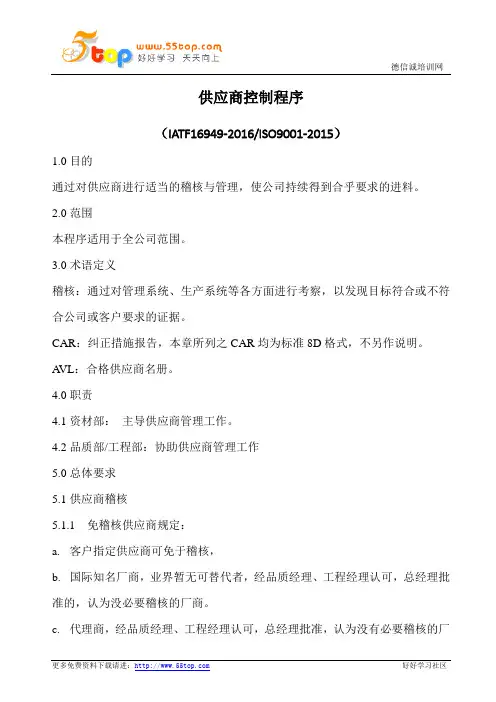 5top www.55top.com 好好学习 天天向上

德信诚培训网

供应商控制程序

（IATF16949-2016/ISO9001-2015）

1.0 目的

通过对供应商进行适当的稽核与管理，使公司持续得到合乎要求的进料。

2.0 范围

本程序适用于全公司范围。

3.0 术语定义

稽核：通过对管理系统、生产系统等各方面进行考察，以发现目标符合或不符合公司或客户要求的证据。

CAR：纠正措施报告，本章所列之 CAR 均为标准 8D 格式，不另作说明。

AVL：合格供应商名册。

4.0 职责

4.1 资材部： 主导供应商管理工作。

4.2 品质部/工程部：协助供应商管理工作

5.0 总体要求

5.1 供应商稽核

5.1.1 免稽核供应商规定：

a. 客户指定供应商可免于稽核，

b. 国际知名厂商，业界暂无可替代者，经品质经理、工程经理认可，总经理批准的，认为没必要稽核的厂商。

c. 代理商，经品质经理、工程经理认可，总经理批准，认为没有必要稽核的厂

更多免费资料下载请进：http://www.55top.com

好好学习社区